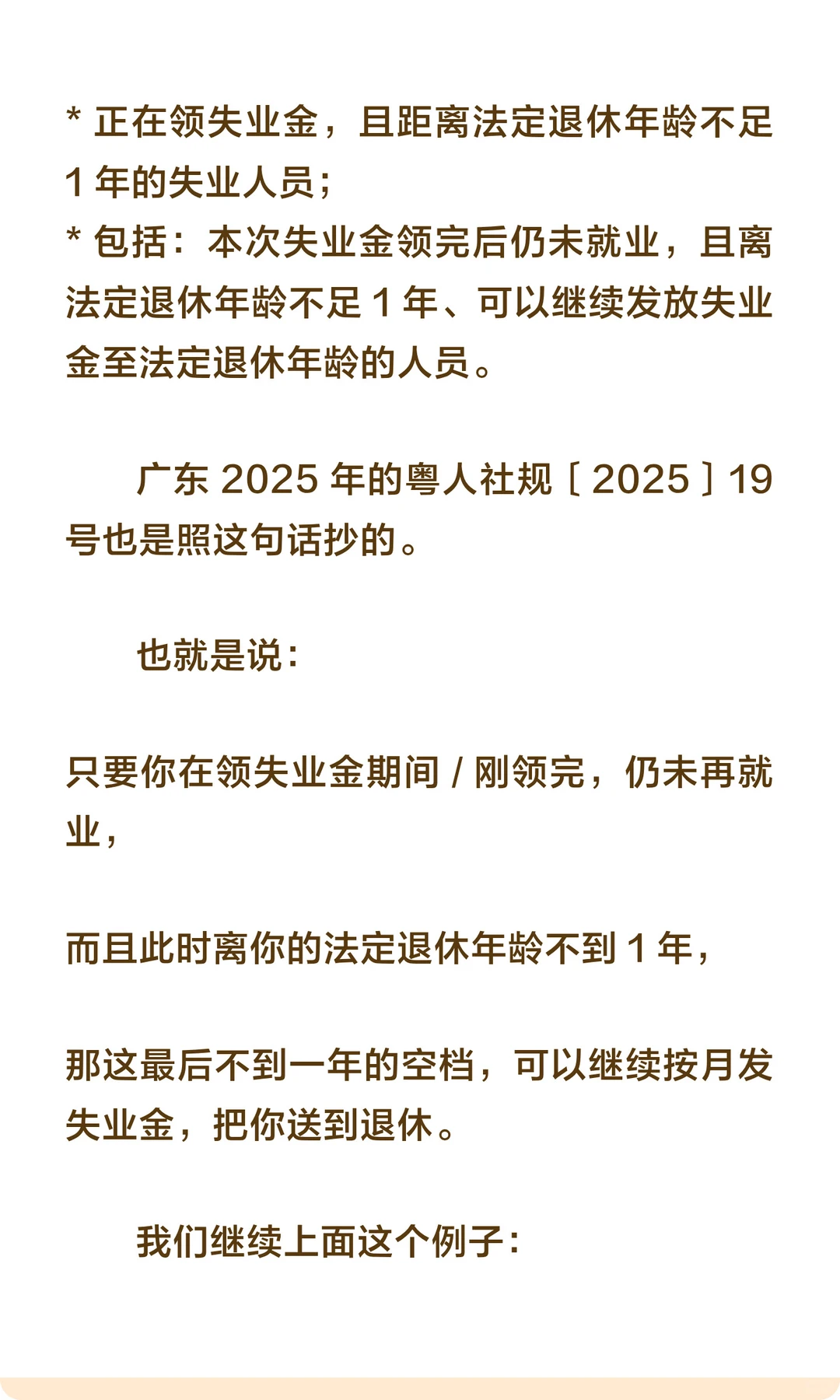 * 正在领失业金，且距离法定退休年龄不足 1 年的失业人员；
* 包括：本次失业金领完后仍未就业，且离法定退休年龄不足 1 年、可以继续发放失业金至法定退休年龄的人员。

广东 2025 年的粤人社规〔2025〕19 号也是照这句话抄的。

也就是说：

只要你在领失业金期间 / 刚领完，仍未再就业，

而且此时离你的法定退休年龄不到 1 年，

那这最后不到一年的空档，可以继续按月发失业金，把你送到退休。

我们继续上面这个例子：